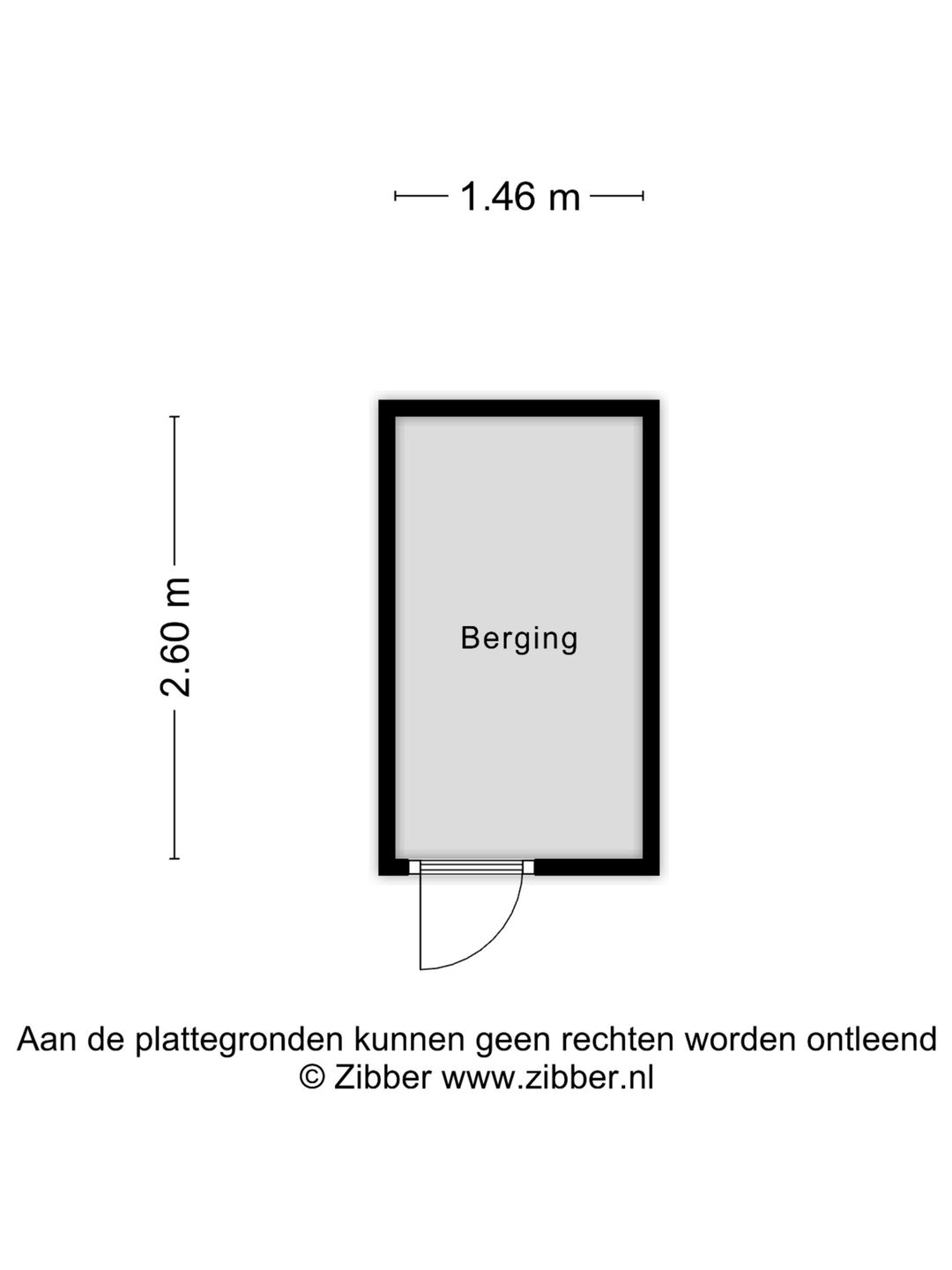 1.46 m

2.60 m

Berging

Aan de plattegronden kunnen geen rechten worden ontleend
© Zibber www.zibber.nl